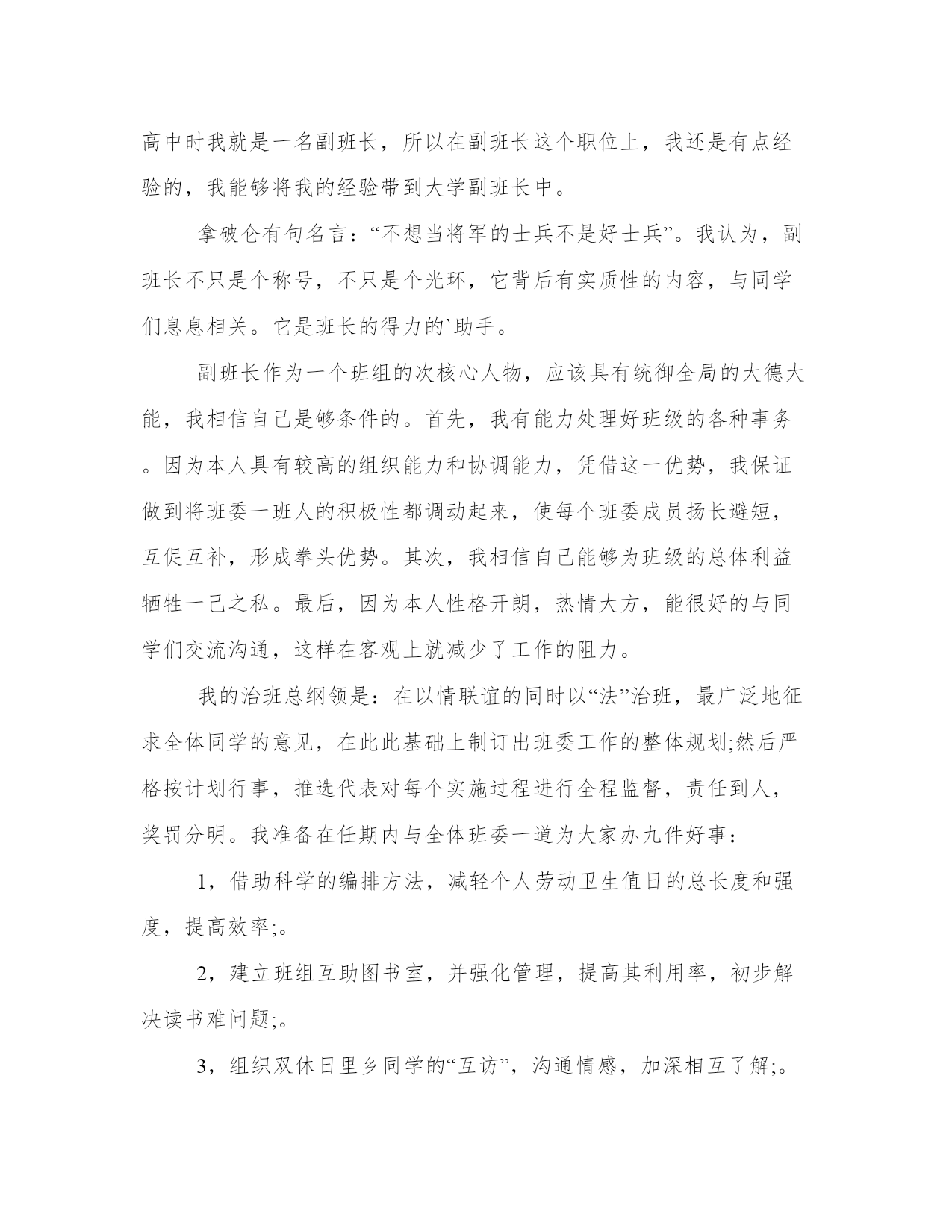 高中时我就是一名副班长，所以在副班长这个职位上，我还是有点经验的，我能够将我的经验带到大学副班长中。

拿破仑有句名言：“不想当将军的士兵不是好士兵”。我认为，副班长不只是个称号，不只是个光环，它背后有实质性的内容，与同学们息息相关。它是班长的得力的`助手。

副班长作为一个班组的次核心人物，应该具有统御全局的大德大能，我相信自己是够条件的。首先，我有能力处理好班级的各种事务。因为本人具有较高的组织能力和协调能力，凭借这一优势，我保证做到将班委一班人的积极性都调动起来，使每个班委成员扬长避短，互促互补，形成拳头优势。其次，我相信自己能够为班级的总体利益牺牲一己之私。最后，因为本人性格开朗，热情大方，能很好的与同学们交流沟通，这样在客观上就减少了工作的阻力。

我的治班总纲领是：在以情联谊的同时以“法”治班，最广泛地征求全体同学的意见，在此此基础上制订出班委工作的整体规划;然后严格按计划行事，推选代表对每个实施过程进行全程监督，责任到人，奖罚分明。我准备在任期内与全体班委一道为大家办九件好事：

1，借助科学的编排方法，减轻个人劳动卫生值日的总长度和强度，提高效率;。

2，建立班组互助图书室，并强化管理，提高其利用率，初步解决读书难问题;。

3，组织双休日里乡同学的“互访”，沟通情感，加深相互了解;。